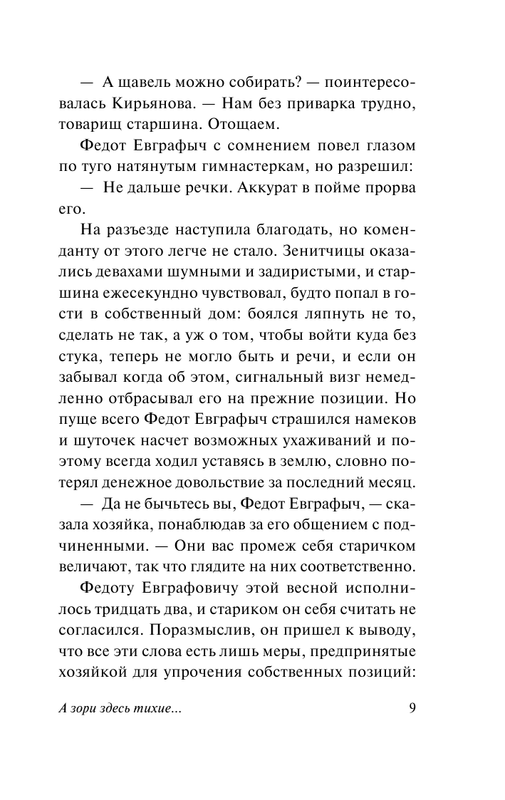 — А щавель можно собирать? — поинтересовалась Кирьянова. — Нам без приварка трудно, товарищ старшина. Отощаем.

Федот Евграфыч с сомнением повел глазом по туго натянутым гимнастеркам, но разрешил:

— Не дальше речки. Аккурат в пойме прорва его.

На разъезде наступила благодать, но коменданту от этого легче не стало. Зенитчицы оказались девахами шумными и задиристыми, и старшина ежесекундно чувствовал, будто попал в гости в собственный дом: боялся ляпнуть не то, сделать не так, а уж о том, чтобы войти куда без стука, теперь не могло быть и речи, и если он забывал когда об этом, сигнальный визг немедленно отбрасывал его на прежние позиции. Но пуще всего Федот Евграфыч страшился намеков и шуточек насчет возможных ухаживаний и поэтому всегда ходил уставясь в землю, словно потерял денежное довольствие за последний месяц.

— Да не бычьтесь вы, Федот Евграфыч, — сказала хозяйка, понаблюдав за его общением с подчиненными. — Они вас промеж себя старичком величают, так что глядите на них соответственно.

Федоту Евграфовичу этой весной исполнилось тридцать два, и стариком он себя считать не согласился. Поразмыслив, он пришел к выводу, что все эти слова есть лишь меры, предпринятые хозяйкой для упрочения собственных позиций:

А зори здесь тихие...

9